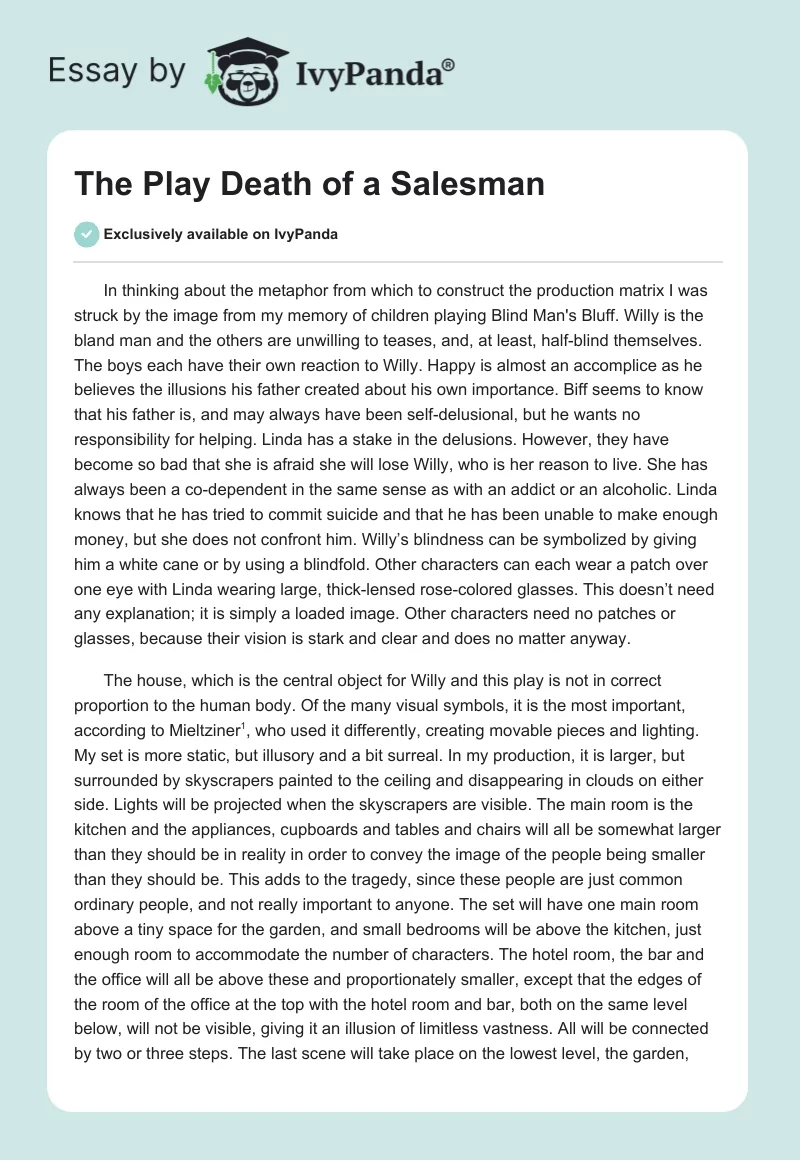 Essay by IvyPanda®

The Play Death of a Salesman

Exclusively available on IvyPanda

In thinking about the metaphor from which to construct the production matrix I was struck by the image from my memory of children playing Blind Man's Bluff. Willy is the bland man and the others are unwilling to teases, and, at least, half-blind themselves. The boys each have their own reaction to Willy. Happy is almost an accomplice as he believes the illusions his father created about his own importance. Biff seems to know that his father is, and may always have been self-delusional, but he wants no responsibility for helping. Linda has a stake in the delusions. However, they have become so bad that she is afraid she will lose Willy, who is her reason to live. She has always been a co-dependent in the same sense as with an addict or an alcoholic. Linda knows that he has tried to commit suicide and that he has been unable to make enough money, but she does not confront him. Willy's blindness can be symbolized by giving him a white cane or by using a blindfold. Other characters can each wear a patch over one eye with Linda wearing large, thick-lensed rose-colored glasses. This doesn't need any explanation; it is simply a loaded image. Other characters need no patches or glasses, because their vision is stark and clear and does no matter anyway.

The house, which is the central object for Willy and this play is not in correct proportion to the human body. Of the many visual symbols, it is the most important, according to Mieltziner$^1$, who used it differently, creating movable pieces and lighting. My set is more static, but illusory and a bit surreal. In my production, it is larger, but surrounded by skyscrapers painted to the ceiling and disappearing in clouds on either side. Lights will be projected when the skyscrapers are visible. The main room is the kitchen and the appliances, cupboards and tables and chairs will all be somewhat larger than they should be in reality in order to convey the image of the people being smaller than they should be. This adds to the tragedy, since these people are just common ordinary people, and not really important to anyone. The set will have one main room above a tiny space for the garden, and small bedrooms will be above the kitchen, just enough room to accommodate the number of characters. The hotel room, the bar and the office will all be above these and proportionately smaller, except that the edges of the room of the office at the top with the hotel room and bar, both on the same level below, will not be visible, giving it an illusion of limitless vastness. All will be connected by two or three steps. The last scene will take place on the lowest level, the garden,